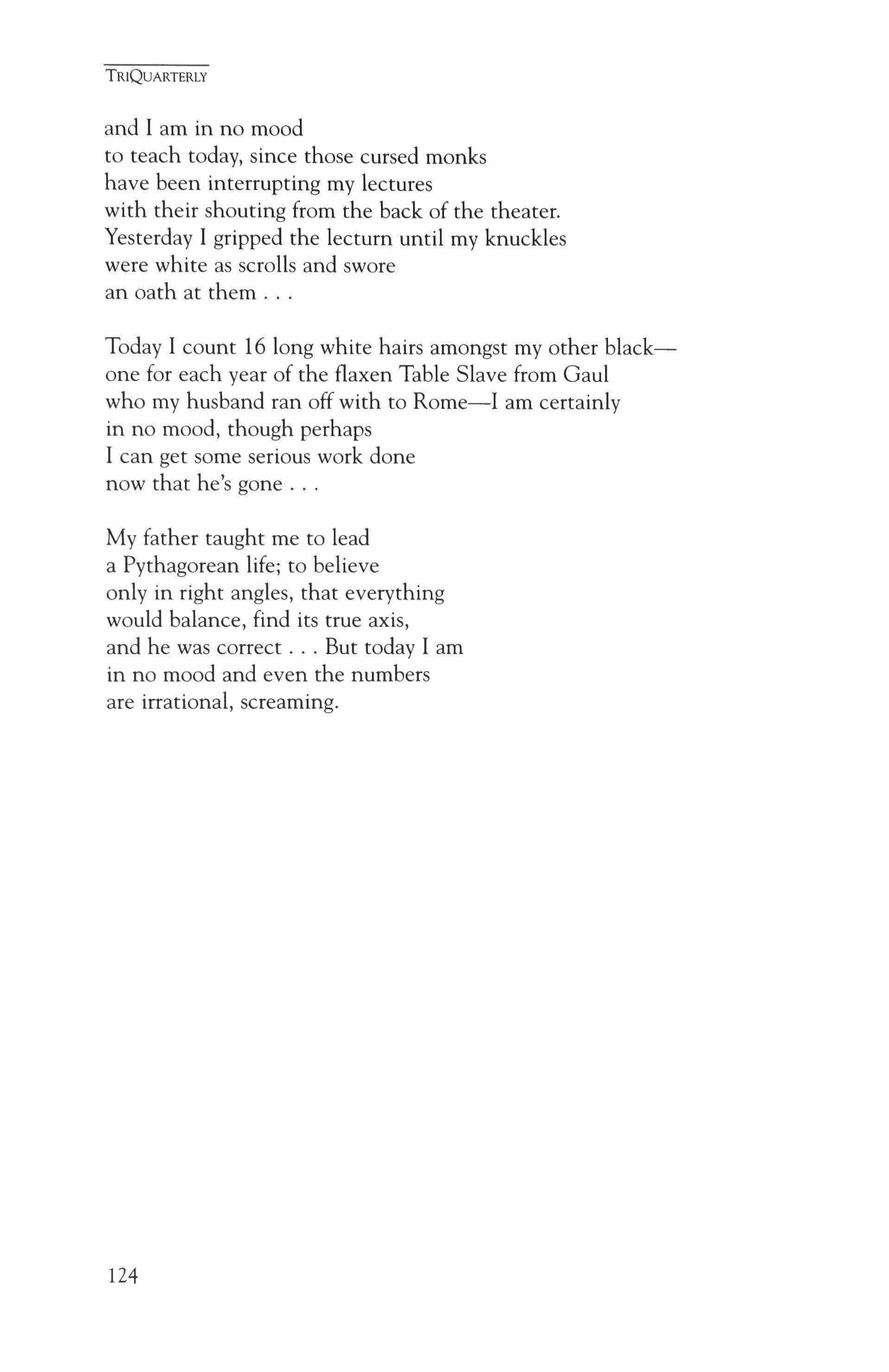 TRIQUARTERLY

and I am in no mood
to teach today, since those cursed monks
have been interrupting my lectures
with their shouting from the back of the theater.
Yesterday I gripped the lecturn until my knuckles
were white as scrolls and swore
an oath at them . . .

Today I count 16 long white hairs amongst my other black—
one for each year of the flaxen Table Slave from Gaul
who my husband ran off with to Rome—I am certainly
in no mood, though perhaps
I can get some serious work done
now that he's gone . . .

My father taught me to lead
a Pythagorean life; to believe
only in right angles, that everything
would balance, find its true axis,
and he was correct . . . But today I am
in no mood and even the numbers
are irrational, screaming.

124